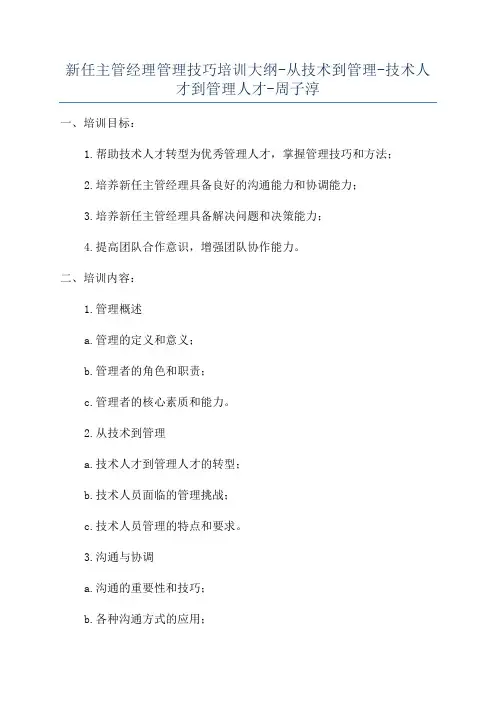 新任主管经理管理技巧培训大纲-从技术到管理-技术人才到管理人才-周子淳

一、培训目标：

1.帮助技术人才转型为优秀管理人才，掌握管理技巧和方法；

2.培养新任主管经理具备良好的沟通能力和协调能力；

3.培养新任主管经理具备解决问题和决策能力；

4.提高团队合作意识，增强团队协作能力。

二、培训内容：

1.管理概述

a.管理的定义和意义；

b.管理者的角色和职责；

c.管理者的核心素质和能力。

2.从技术到管理

a.技术人才到管理人才的转型；

b.技术人员面临的管理挑战；

c.技术人员管理的特点和要求。

3.沟通与协调

a.沟通的重要性和技巧；

b.各种沟通方式的应用；